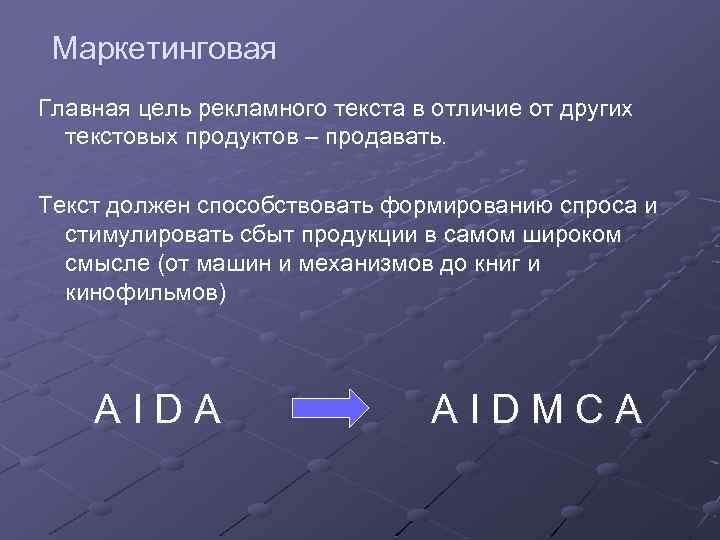 Маркетинговая

Главная цель рекламного текста в отличие от других текстовых продуктов – продавать.

Текст должен способствовать формированию спроса и стимулировать сбыт продукции в самом широком смысле (от машин и механизмов до книг и кинофильмов)

A I D A

A I D M C A